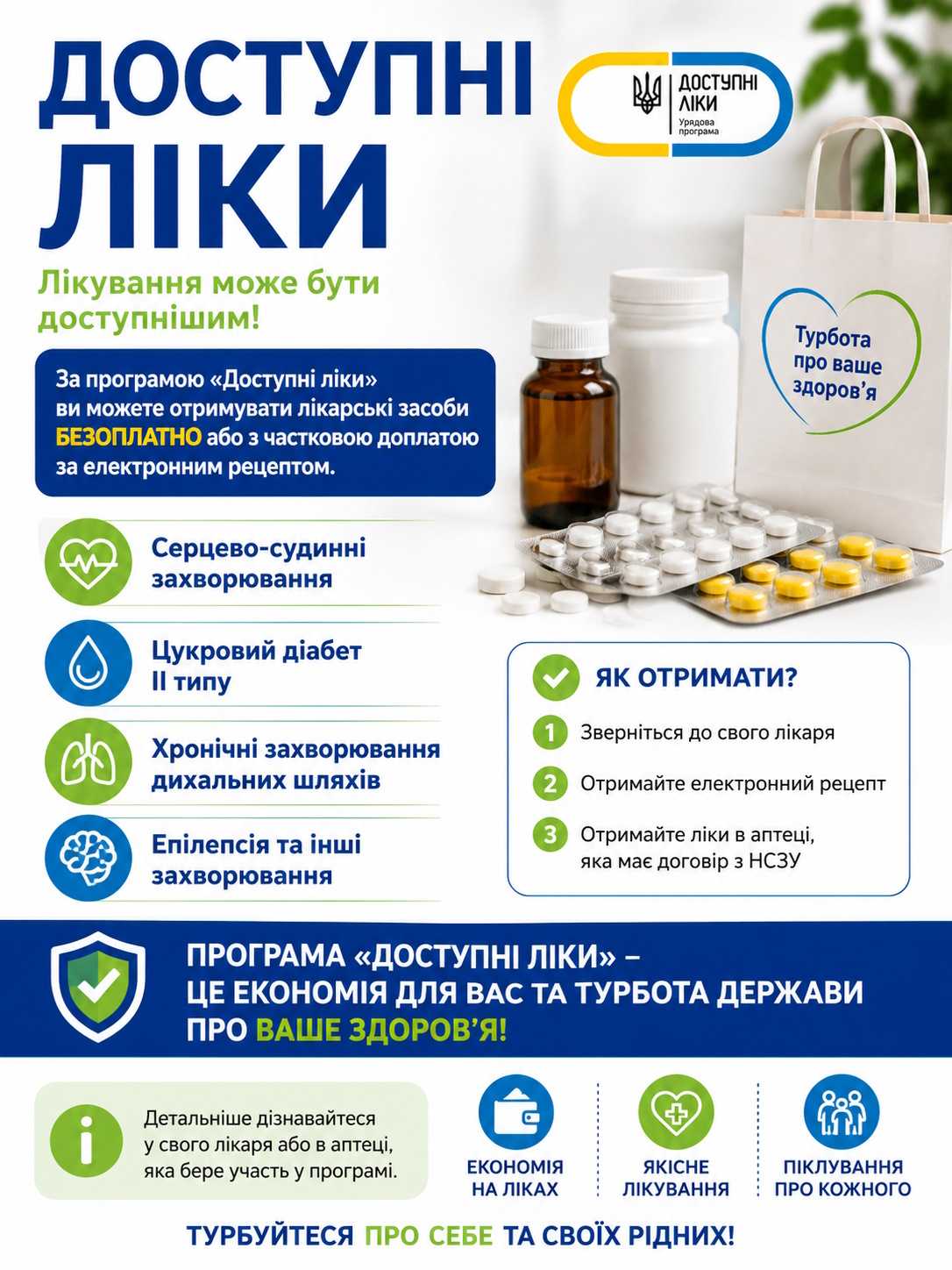 ДОСТУПНІ ЛІКИ

ДОСТУПНІ ЛІКИ
Урядова програма

Лікування може бути доступнішим!

За програмою «Доступні ліки» ви можете отримувати лікарські засоби БЕЗОПЛАТНО або з частковою доплатою за електронним рецептом.

Турбота про ваше здоров'я

Серцево-судинні захворювання

Цукровий діабет II типу

Хронічні захворювання дихальних шляхів

Епілепсія та інші захворювання

ЯК ОТРИМАТИ?

1 Зверніться до свого лікаря

2 Отримайте електронний рецепт

3 Отримайте ліки в аптеці, яка має договір з НСЗУ

ПРОГРАМА «ДОСТУПНІ ЛІКИ» – ЦЕ ЕКОНОМІЯ ДЛЯ ВАС ТА ТУРБОТА ДЕРЖАВИ ПРО ВАШЕ ЗДОРОВ'Я!

Детальніше дізнавайтеся у свого лікаря або в аптеці, яка бере участь у програмі.

ЕКОНОМІЯ НА ЛІКАХ

ЯКІСНЕ ЛІКУВАННЯ

ПІКЛУВАННЯ ПРО КОЖНОГО

ТУРБУЙТЕСЯ ПРО СЕБЕ ТА СВОЇХ РІДНИХ!